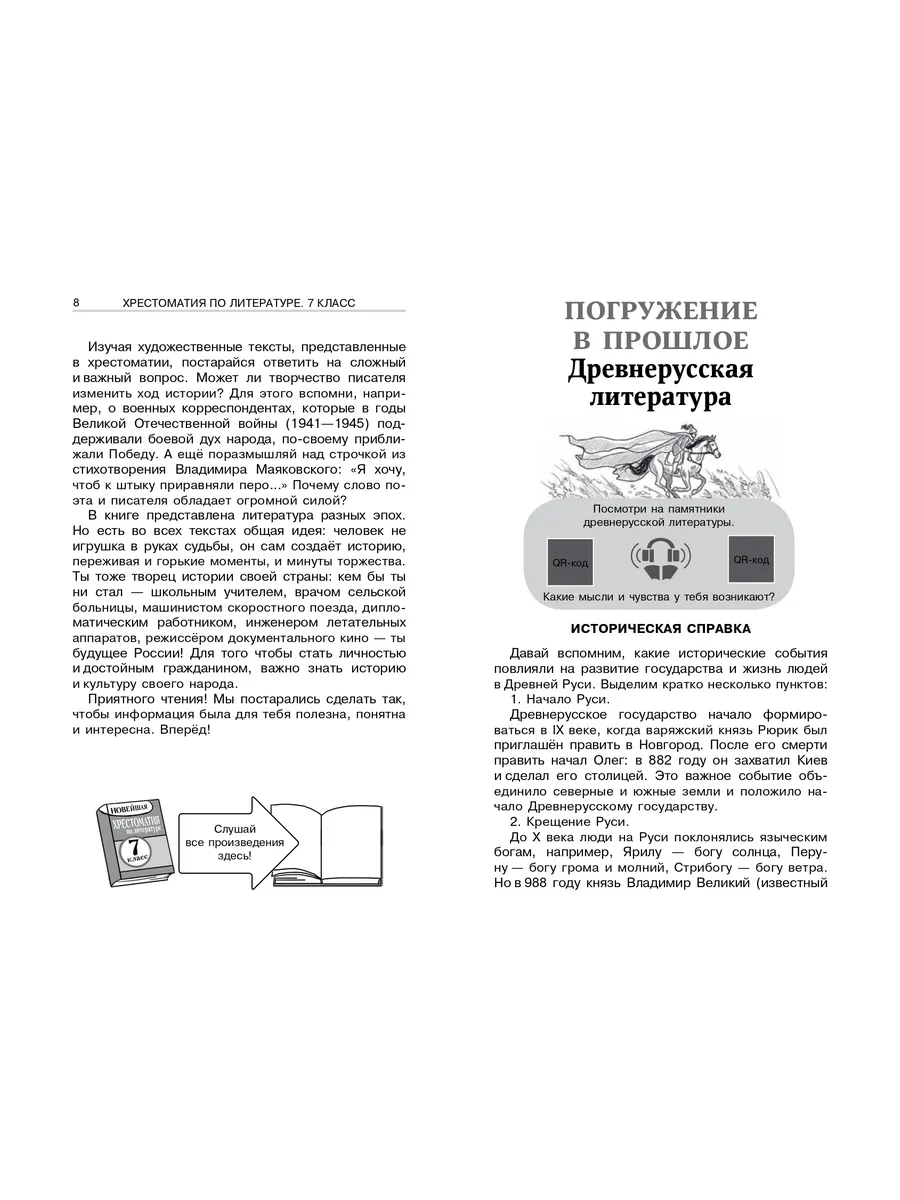 8 ХРЕСТОМАТИЯ ПО ЛИТЕРАТУРЕ. 7 КЛАСС

Изучая художественные тексты, представленные в хрестоматии, постарайся ответить на сложный и важный вопрос. Может ли творчество писателя изменить ход истории? Для этого вспомни, например, о военных корреспондентах, которые в годы Великой Отечественной войны (1941—1945) поддерживали боевой дух народа, по-своему приближали Победу. А ещё поразмышляй над строчкой из стихотворения Владимира Маяковского: «Я хочу, чтоб к штыку приравняли перо...» Почему слово поэта и писателя обладает огромной силой?

В книге представлена литература разных эпох. Но есть во всех текстах общая идея: человек не игрушка в руках судьбы, он сам создаёт историю, переживая и горькие моменты, и минуты торжества. Ты тоже творец истории своей страны: кем бы ты ни стал — школьным учителем, врачом сельской больницы, машинистом скоростного поезда, дипломатическим работником, инженером летательных аппаратов, режиссёром документального кино — ты будущее России! Для того чтобы стать личностью и достойным гражданином, важно знать историю и культуру своего народа.

Приятного чтения! Мы постарались сделать так, чтобы информация была для тебя полезна, понятна и интересна. Вперёд!

НОВЕЙШАЯ ХРЕСТОМАТИЯ по литературе 7 класс

Слушай все произведения здесь!

ПОГРУЖЕНИЕ В ПРОШЛОЕ
Древнерусская литература

Посмотри на памятники древнерусской литературы.

QR-код

QR-код

Какие мысли и чувства у тебя возникают?

ИСТОРИЧЕСКАЯ СПРАВКА

Давай вспомним, какие исторические события повлияли на развитие государства и жизнь людей в Древней Руси. Выделим кратко несколько пунктов:

1. Начало Руси.

Древнерусское государство начало формироваться в IX веке, когда варяжский князь Рюрик был приглашён править в Новгород. После его смерти править начал Олег: в 882 году он захватил Киев и сделал его столицей. Это важное событие объединило северные и южные земли и положило начало Древнерусскому государству.

2. Крещение Руси.

До X века люди на Руси поклонялись языческим богам, например, Ярилу — богу солнца, Перуну — богу грома и молний, Стрибогу — богу ветра. Но в 988 году князь Владимир Великий (известный